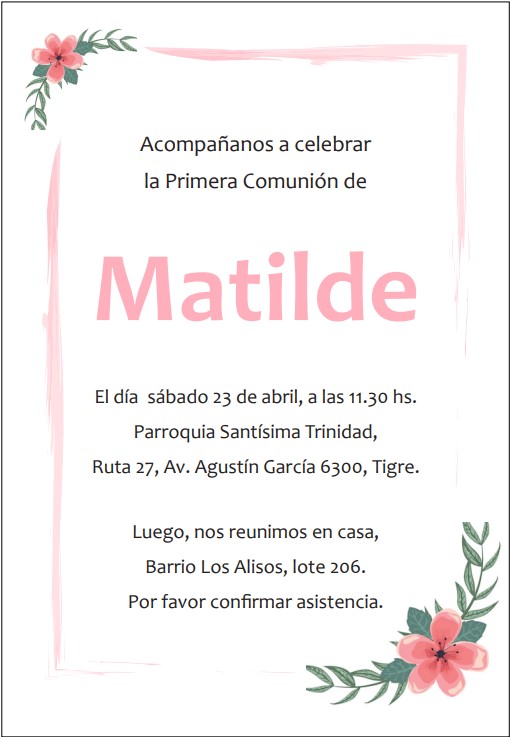 Acompañanos a celebrar
la Primera Comunión de

Matilde

El día sábado 23 de abril, a las 11.30 hs.
Parroquia Santísima Trinidad,
Ruta 27, Av. Agustín García 6300, Tigre.

Luego, nos reunimos en casa,
Barrio Los Alisos, lote 206.
Por favor confirmar asistencia.